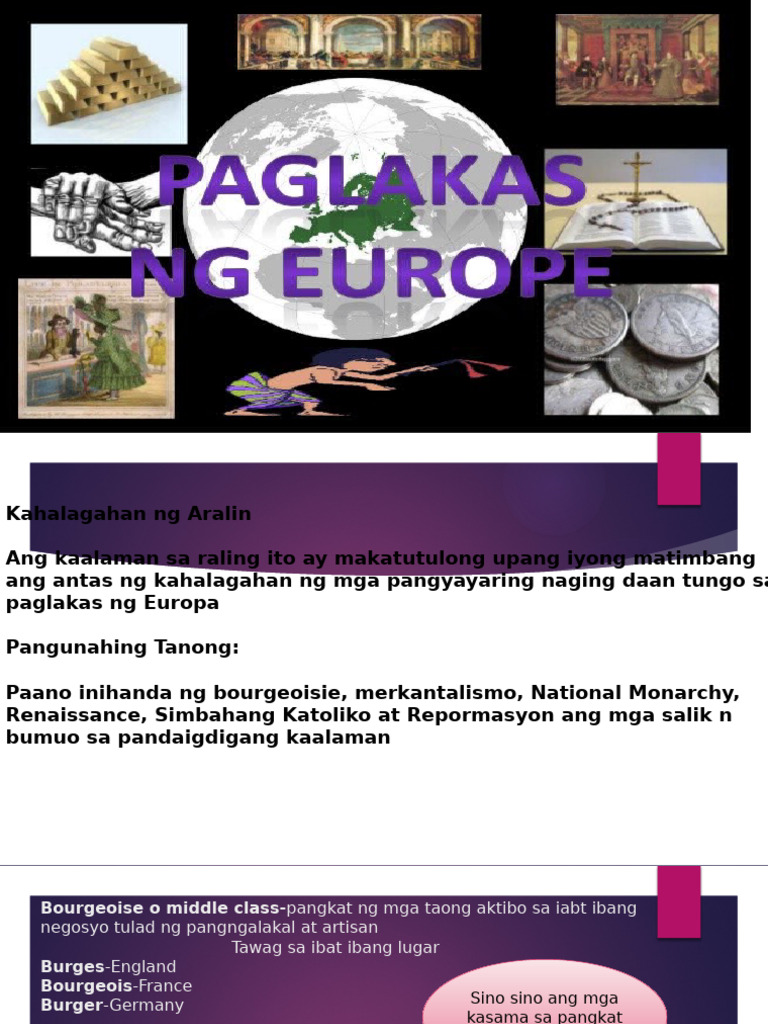 PAGLAKAS NG EUROPE

Kahalagahan ng Aralin

Ang kaalaman sa raling ito ay makatutulong upang iyong matimbang ang antas ng kahalagahan ng mga pangyayaring naging daan tungo sa paglakas ng Europa

Pangunahing Tanong:

Paano inihanda ng bourgeoisie, merkantalismo, National Monarchy, Renaissance, Simbahang Katoliko at Repormasyon ang mga salik n bumuo sa pandaigdigang kaalaman

Bourgeoise o middle class-pangkat ng mga taong aktibo sa iabt ibang negosyo tulad ng pangngalakal at artisan
Tawag sa ibat ibang lugar
Burges-England
Bourgeois-France
Burger-Germany

Sino sino ang mga kasama sa pangkat